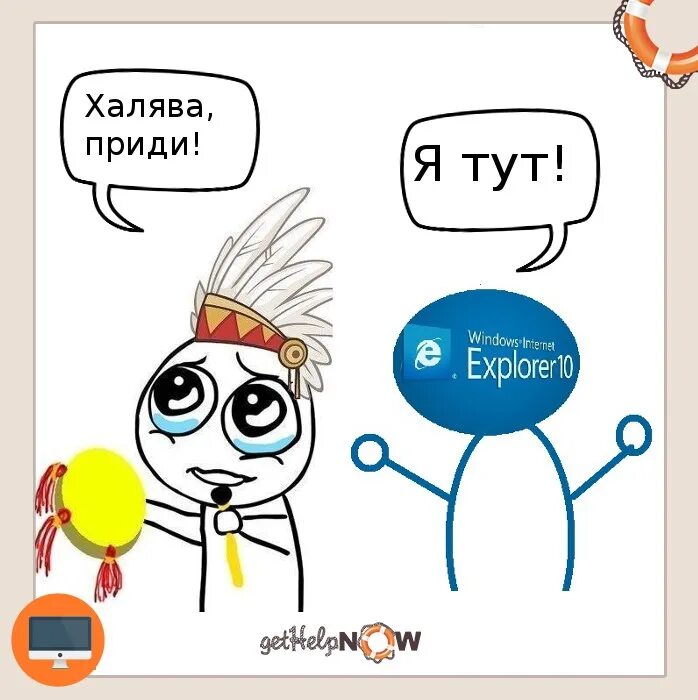 Халява, приди!

Я тут!

Windows Internet Explorer 10

getHelpNOW